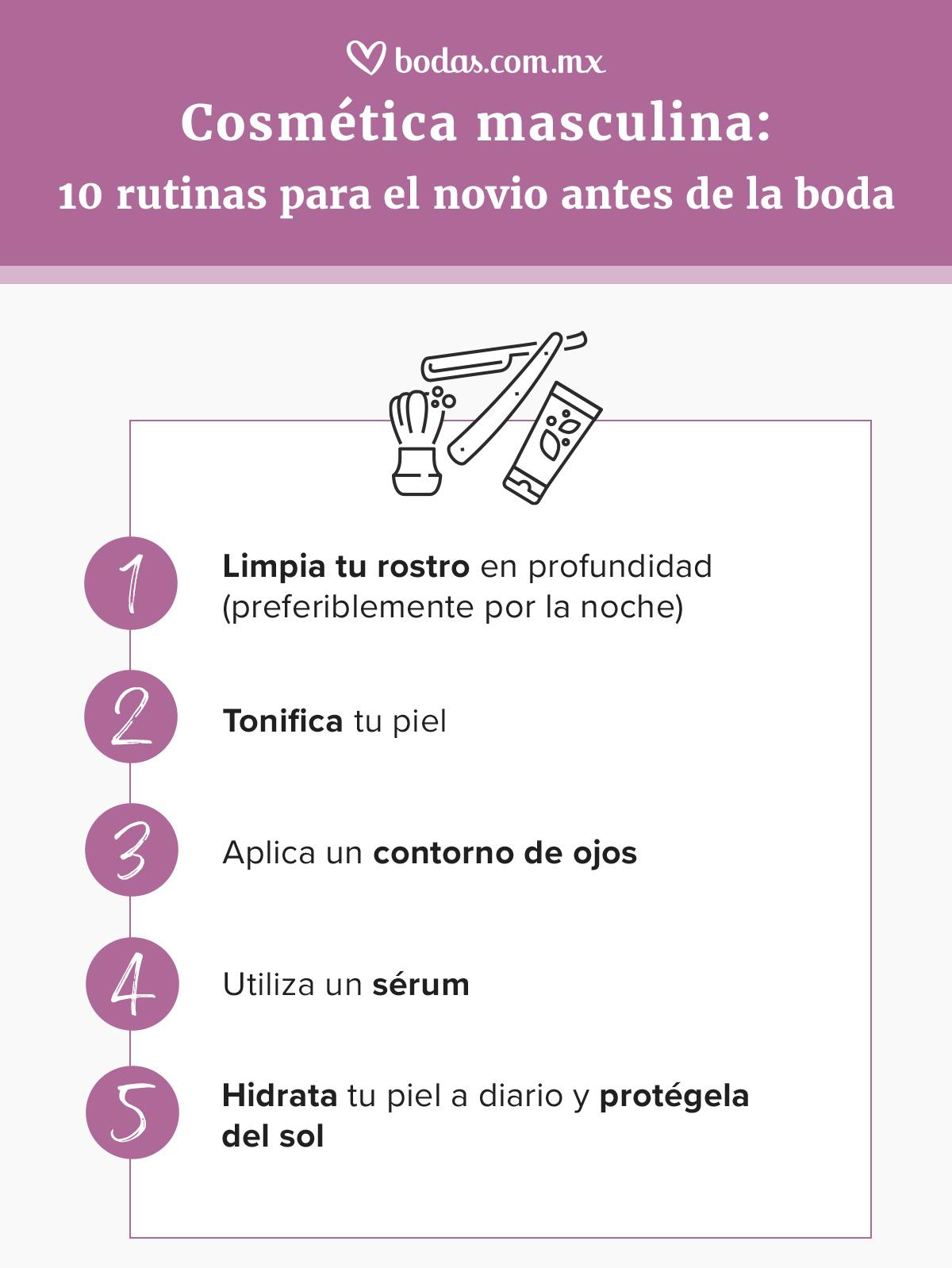 bodas.com.mx

Cosmética masculina:
10 rutinas para el novio antes de la boda

1 Limpia tu rostro en profundidad (preferiblemente por la noche)

2 Tonifica tu piel

3 Aplica un contorno de ojos

4 Utiliza un sérum

5 Hidrata tu piel a diario y protégela del sol